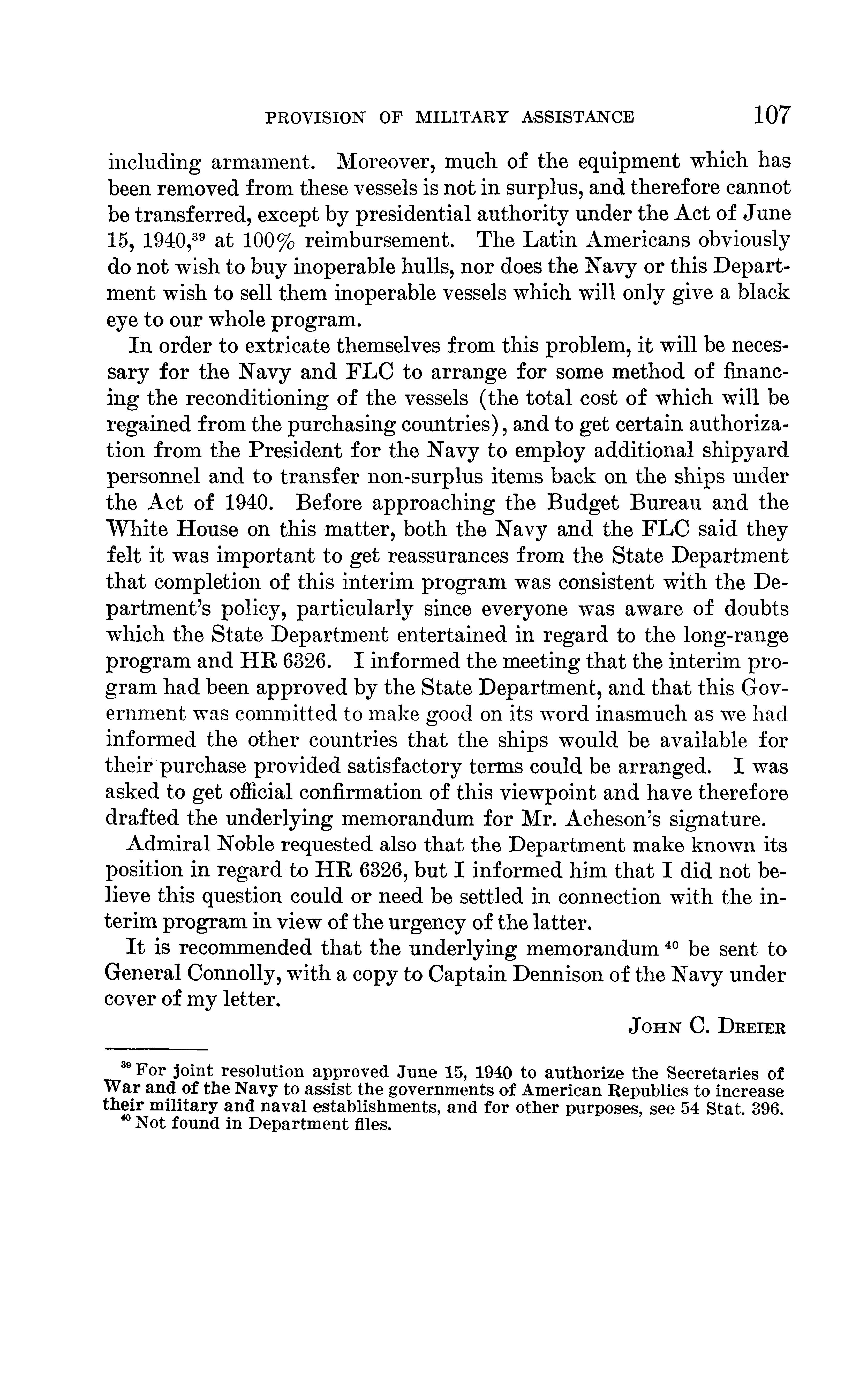 PROVISION OF MILITARY ASSISTANCE 107

including armament. Moreover, much of the equipment which has been removed from these vessels is not in surplus, and therefore cannot be transferred, except by presidential authority under the Act of June 15, 1940,$^{39}$ at 100% reimbursement. The Latin Americans obviously do not wish to buy inoperable hulls, nor does the Navy or this Department wish to sell them inoperable vessels which will only give a black eye to our whole program.

In order to extricate themselves from this problem, it will be necessary for the Navy and FLC to arrange for some method of financing the reconditioning of the vessels (the total cost of which will be regained from the purchasing countries), and to get certain authorization from the President for the Navy to employ additional shipyard personnel and to transfer non-surplus items back on the ships under the Act of 1940. Before approaching the Budget Bureau and the White House on this matter, both the Navy and the FLC said they felt it was important to get reassurances from the State Department that completion of this interim program was consistent with the Department's policy, particularly since everyone was aware of doubts which the State Department entertained in regard to the long-range program and HR 6326. I informed the meeting that the interim program had been approved by the State Department, and that this Government was committed to make good on its word inasmuch as we had informed the other countries that the ships would be available for their purchase provided satisfactory terms could be arranged. I was asked to get official confirmation of this viewpoint and have therefore drafted the underlying memorandum for Mr. Acheson's signature.

Admiral Noble requested also that the Department make known its position in regard to HR 6326, but I informed him that I did not believe this question could or need be settled in connection with the interim program in view of the urgency of the latter.

It is recommended that the underlying memorandum $^{40}$ be sent to General Connolly, with a copy to Captain Dennison of the Navy under cover of my letter.

JOHN C. DREIER

$^{39}$ For joint resolution approved June 15, 1940 to authorize the Secretaries of War and of the Navy to assist the governments of American Republics to increase their military and naval establishments, and for other purposes, see 54 Stat. 396.
$^{40}$ Not found in Department files.